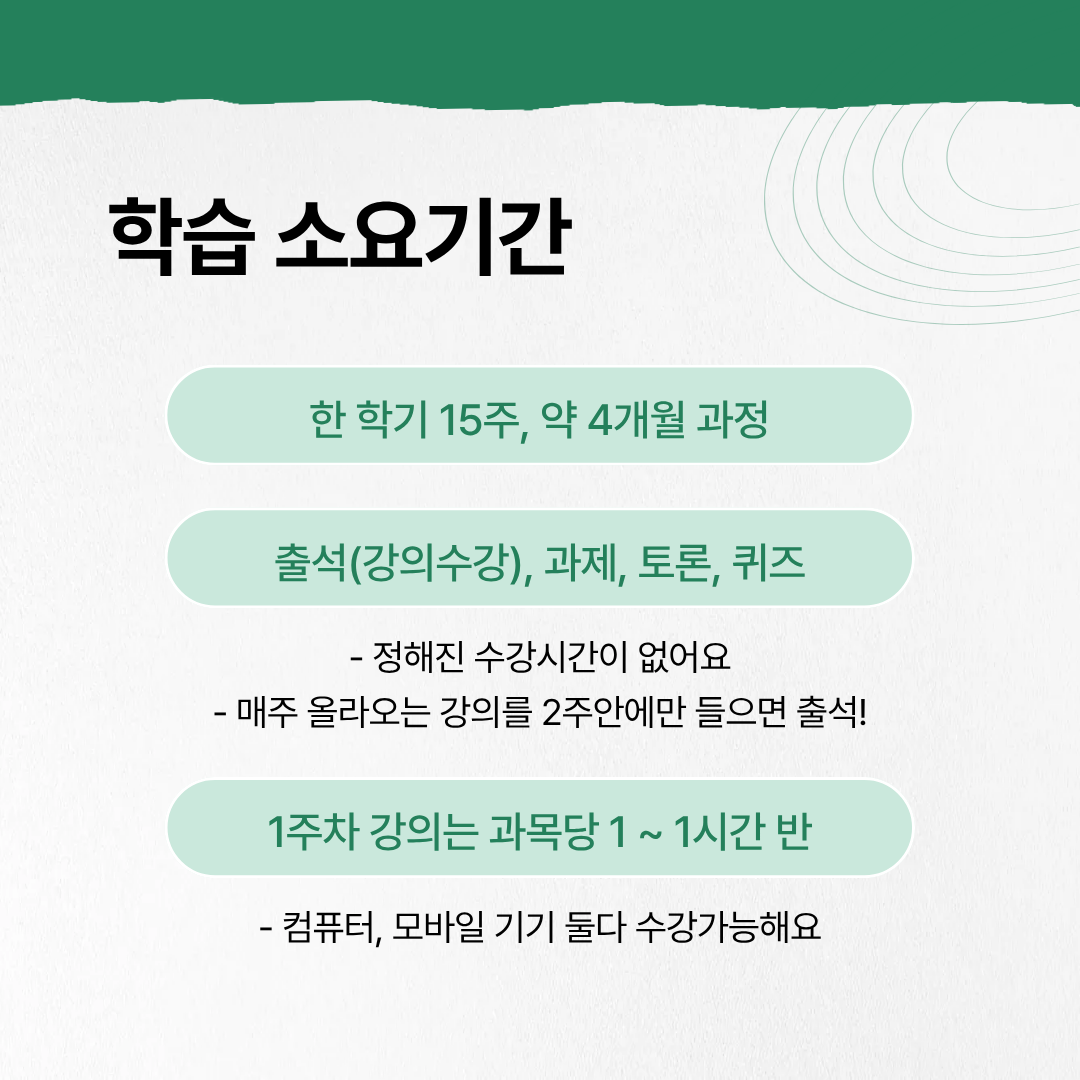 학습 소요기간

한 학기 15주, 약 4개월 과정

출석(강의수강), 과제, 토론, 퀴즈

- 정해진 수강시간이 없어요
- 매주 올라오는 강의를 2주안에만 들으면 출석!

1주차 강의는 과목당 1 ~ 1시간 반

- 컴퓨터, 모바일 기기 둘다 수강가능해요